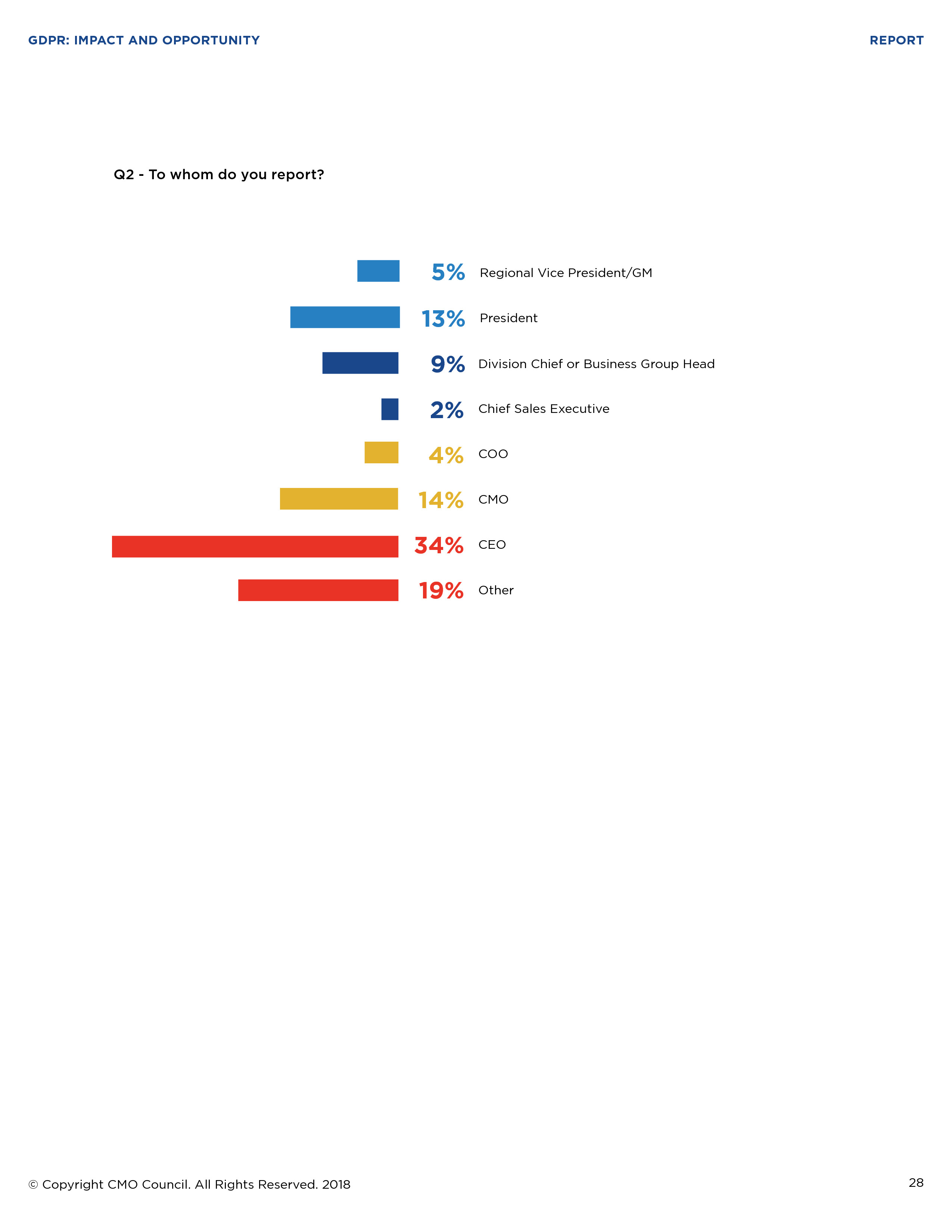 GDPR: IMPACT AND OPPORTUNITY

REPORT

Q2 - To whom do you report?

5% Regional Vice President/GM

13% President

9% Division Chief or Business Group Head

2% Chief Sales Executive

4% COO

14% CMO

34% CEO

19% Other

© Copyright CMO Council. All Rights Reserved. 2018

28